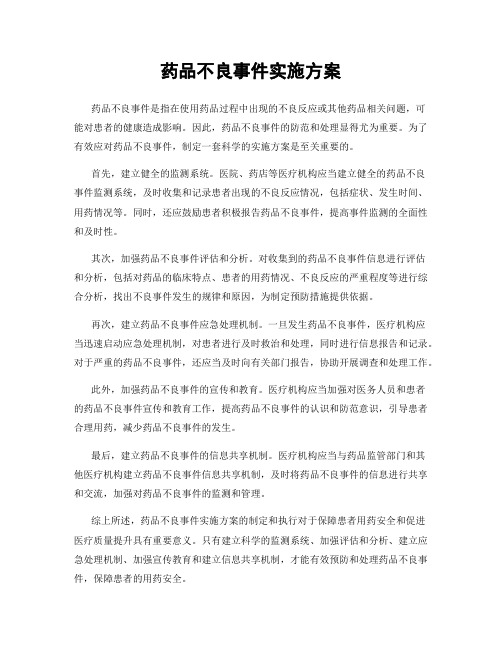 药品不良事件实施方案

药品不良事件是指在使用药品过程中出现的不良反应或其他药品相关问题，可能对患者的健康造成影响。因此，药品不良事件的防范和处理显得尤为重要。为了有效应对药品不良事件，制定一套科学的实施方案是至关重要的。

首先，建立健全的监测系统。医院、药店等医疗机构应当建立健全的药品不良事件监测系统，及时收集和记录患者出现的不良反应情况，包括症状、发生时间、用药情况等。同时，还应鼓励患者积极报告药品不良事件，提高事件监测的全面性和及时性。

其次，加强药品不良事件评估和分析。对收集到的药品不良事件信息进行评估和分析，包括对药品的临床特点、患者的用药情况、不良反应的严重程度等进行综合分析，找出不良事件发生的规律和原因，为制定预防措施提供依据。

再次，建立药品不良事件应急处理机制。一旦发生药品不良事件，医疗机构应当迅速启动应急处理机制，对患者进行及时救治和处理，同时进行信息报告和记录。对于严重的药品不良事件，还应当及时向有关部门报告，协助开展调查和处理工作。

此外，加强药品不良事件的宣传和教育。医疗机构应当加强对医务人员和患者的药品不良事件宣传和教育工作，提高药品不良事件的认识和防范意识，引导患者合理用药，减少药品不良事件的发生。

最后，建立药品不良事件的信息共享机制。医疗机构应当与药品监管部门和其他医疗机构建立药品不良事件信息共享机制，及时将药品不良事件的信息进行共享和交流，加强对药品不良事件的监测和管理。

综上所述，药品不良事件实施方案的制定和执行对于保障患者用药安全和促进医疗质量提升具有重要意义。只有建立科学的监测系统、加强评估和分析、建立应急处理机制、加强宣传教育和建立信息共享机制，才能有效预防和处理药品不良事件，保障患者的用药安全。